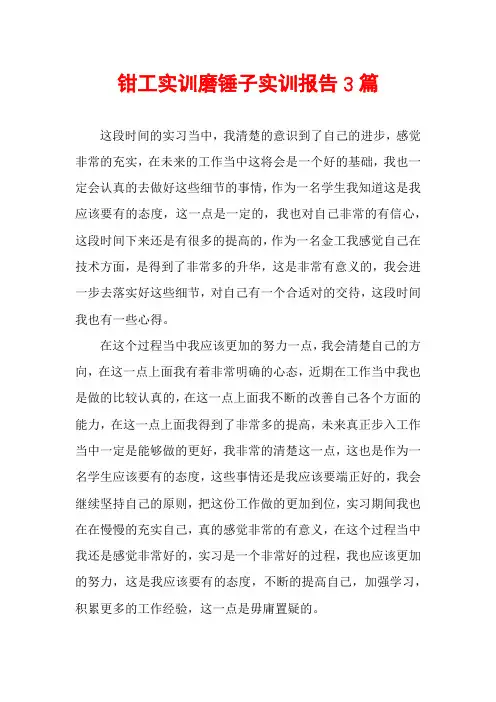 钳工实训磨锤子实训报告 3 篇

这段时间的实习当中，我清楚的意识到了自己的进步，感觉非常的充实，在未来的工作当中这将会是一个好的基础，我也一定会认真的去做好这些细节的事情，作为一名学生我知道这是我应该要有的态度，这一点是一定的，我也对自己非常的有信心，这段时间下来还是有很多的提高的，作为一名金工我感觉自己在技术方面，是得到了非常多的升华，这是非常有意义的，我会进一步去落实好这些细节，对自己有一个合适对的交待，这段时间我也有一些心得。

在这个过程当中我应该更加的努力一点，我会清楚自己的方向，在这一点上面我有着非常明确的心态，近期在工作当中我也是做的比较认真的，在这一点上面我不断的改善自己各个方面的能力，在这一点上面我得到了非常多的提高，未来真正步入工作当中一定是能够做的更好，我非常的清楚这一点，这也是作为一名学生应该要有的态度，这些事情还是我应该要端正好的，我会继续坚持自己的原则，把这份工作做的更加到位，实习期间我也在在慢慢的充实自己，真的感觉非常的有意义，在这个过程当中我还是感觉非常好的，实习是一个非常好的过程，我也应该更加的努力，这是我应该要有的态度，不断的提高自己，加强学习，积累更多的工作经验，这一点是毋庸置疑的。